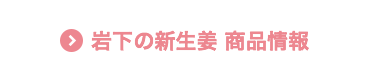 岩下の新生姜 商品情報